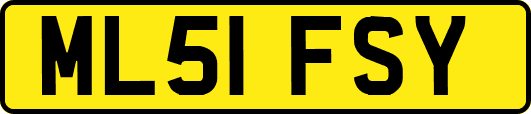 ML51 FSY